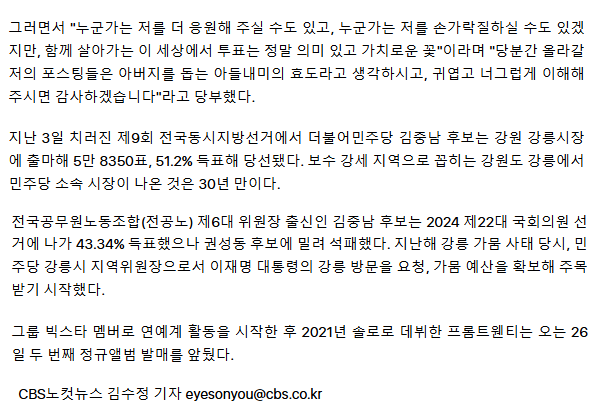 그러면서 "누군가는 저를 더 응원해 주실 수도 있고, 누군가는 저를 손가락질하실 수도 있겠지만, 함께 살아가는 이 세상에서 투표는 정말 의미 있고 가치로운 꽃"이라며 "당분간 올라갈 저의 포스팅들은 아버지를 돕는 아들내미의 효도라고 생각하시고, 귀엽고 너그럽게 이해해 주시면 감사하겠습니다"라고 당부했다.

지난 3일 치러진 제9회 전국동시지방선거에서 더불어민주당 김중남 후보는 강원 강릉시장에 출마해 5만 8350표, 51.2% 득표해 당선됐다. 보수 강세 지역으로 꼽히는 강원도 강릉에서 민주당 소속 시장이 나온 것은 30년 만이다.

전국공무원노동조합(전공노) 제6대 위원장 출신인 김중남 후보는 2024 제22대 국회의원 선거에 나가 43.34% 득표했으나 권성동 후보에 밀려 석패했다. 지난해 강릉 가뭄 사태 당시, 민주당 강릉시 지역위원장으로서 이재명 대통령의 강릉 방문을 요청, 가뭄 예산을 확보해 주목받기 시작했다.

그룹 빅스타 멤버로 연예계 활동을 시작한 후 2021년 솔로로 데뷔한 프롬트웬티는 오는 26일 두 번째 정규앨범 발매를 앞뒀다.

CBS노컷뉴스 김수정 기자 eyesonyou@cbs.co.kr